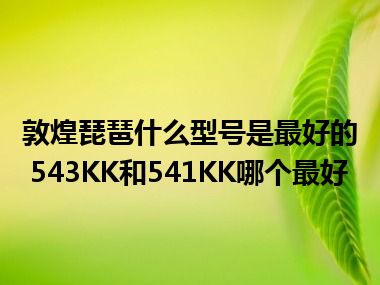 敦煌琵琶什么型号是最好的
543KK和541KK哪个最好